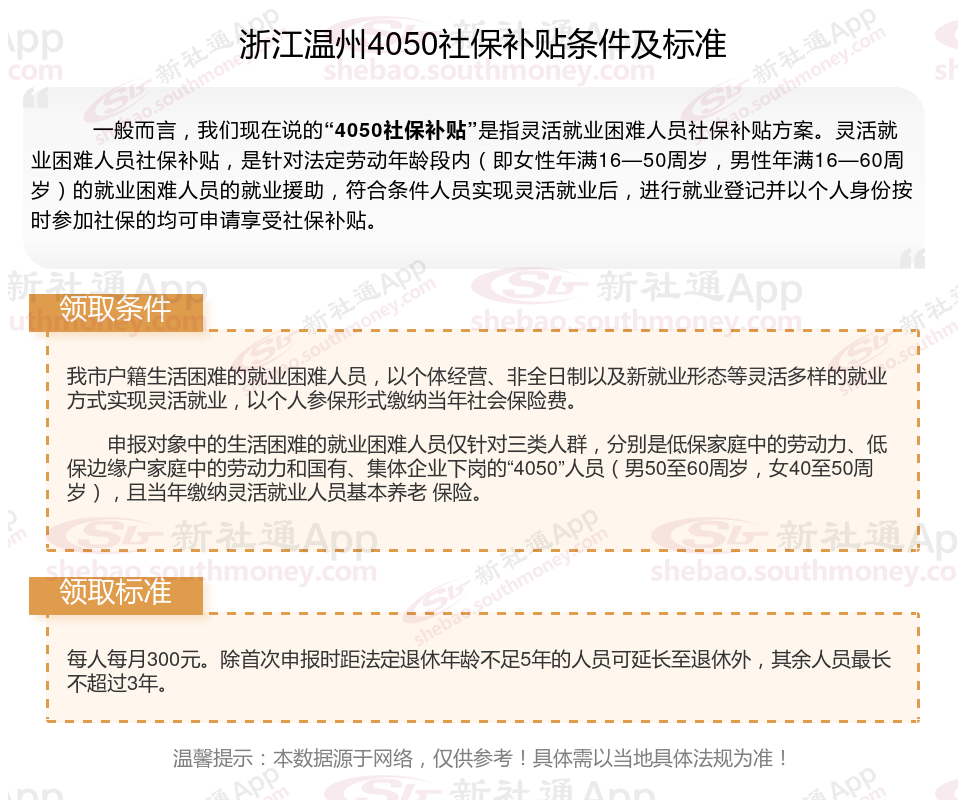 浙江温州4050社保补贴条件及标准

一般而言，我们现在说的“4050社保补贴”是指灵活就业困难人员社保补贴方案。灵活就业困难人员社保补贴，是针对法定劳动年龄段内（即女性年满16—50周岁，男性年满16—60周岁）的就业困难人员的就业援助，符合条件人员实现灵活就业后，进行就业登记并以个人身份按时参加社保的均可申请享受社保补贴。

领取条件

我市户籍生活困难的就业困难人员，以个体经营、非全日制以及新就业形态等灵活多样的就业方式实现灵活就业，以个人参保形式缴纳当年社会保险费。

申报对象中的生活困难的就业困难人员仅针对三类人群，分别是低保家庭中的劳动力、低保边缘户家庭中的劳动力和国有、集体企业下岗的“4050”人员（男50至60周岁，女40至50周岁），且当年缴纳灵活就业人员基本养老 保险。

领取标准

每人每月300元。除首次申报时距法定退休年龄不足5年的人员可延长至退休外，其余人员最长不超过3年。

温馨提示：本数据源于网络，仅供参考！具体需以当地具体法规为准！

新社通App shebao.southmoney.com